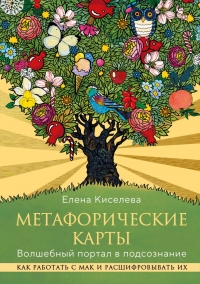 Елена Киселева

МЕТАФОРИЧЕСКИЕ КАРТЫ

Волшебный портал в подсознание

КАК РАБОТАТЬ С МАК И РАСШИФРОВЫВАТЬ ИХ